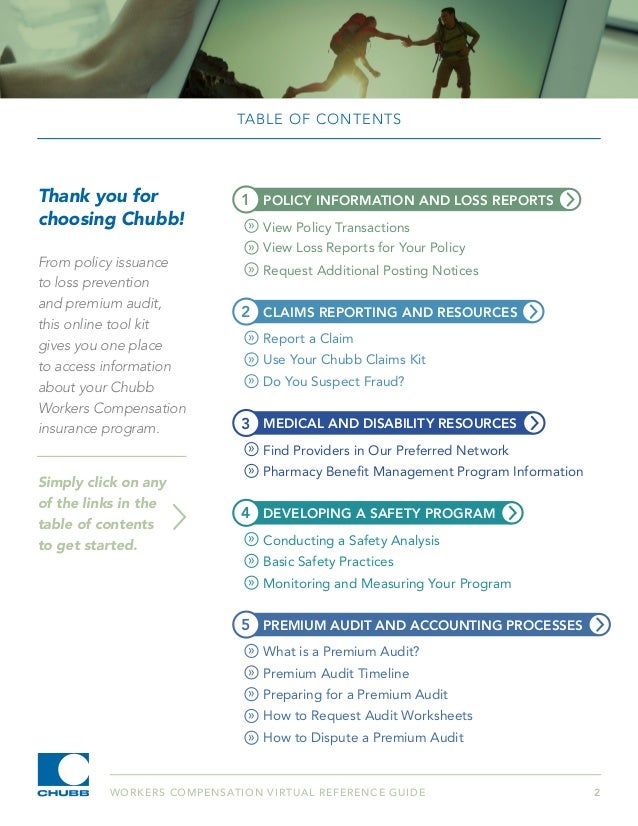 TABLE OF CONTENTS

Thank you for choosing Chubb!

From policy issuance to loss prevention and premium audit, this online tool kit gives you one place to access information about your Chubb Workers Compensation insurance program.

Simply click on any of the links in the table of contents to get started.

1 POLICY INFORMATION AND LOSS REPORTS

View Policy Transactions
View Loss Reports for Your Policy
Request Additional Posting Notices

2 CLAIMS REPORTING AND RESOURCES

Report a Claim
Use Your Chubb Claims Kit
Do You Suspect Fraud?

3 MEDICAL AND DISABILITY RESOURCES

Find Providers in Our Preferred Network
Pharmacy Benefit Management Program Information

4 DEVELOPING A SAFETY PROGRAM

Conducting a Safety Analysis
Basic Safety Practices
Monitoring and Measuring Your Program

5 PREMIUM AUDIT AND ACCOUNTING PROCESSES

What is a Premium Audit?
Premium Audit Timeline
Preparing for a Premium Audit
How to Request Audit Worksheets
How to Dispute a Premium Audit

CHUBB

WORKERS COMPENSATION VIRTUAL REFERENCE GUIDE 2